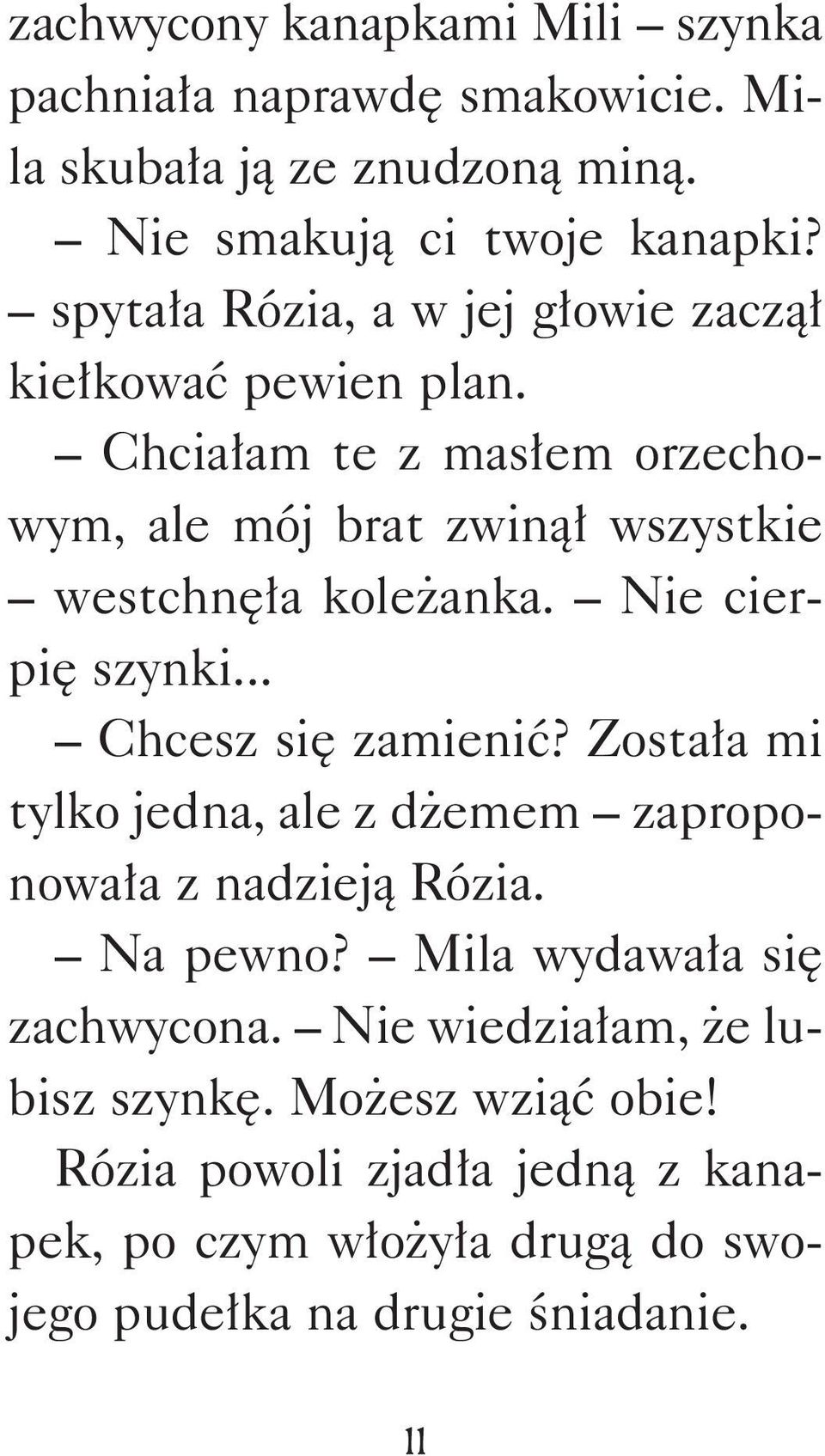 zachwycony kanapkami Mili – szynka pachniała naprawdę smakowicie. Mila skubała ją ze znudzoną miną.

– Nie smakują ci twoje kanapki? – spytała Rózia, a w jej głowie zaczął kiełkować pewien plan.

– Chciałam te z masłem orzechowym, ale mój brat zwinął wszystkie – westchnęła koleżanka. – Nie cierpię szynki...

– Chcesz się zamienić? Została mi tylko jedna, ale z dżemem – zaproponowała z nadzieją Rózia.

– Na pewno? – Mila wydawała się zachwycona. – Nie wiedziałam, że lubisz szynkę. Możesz wziąć obie!

Rózia powoli zjadła jedną z kanapek, po czym włożyła drugą do swojego pudełka na drugie śniadanie.

11